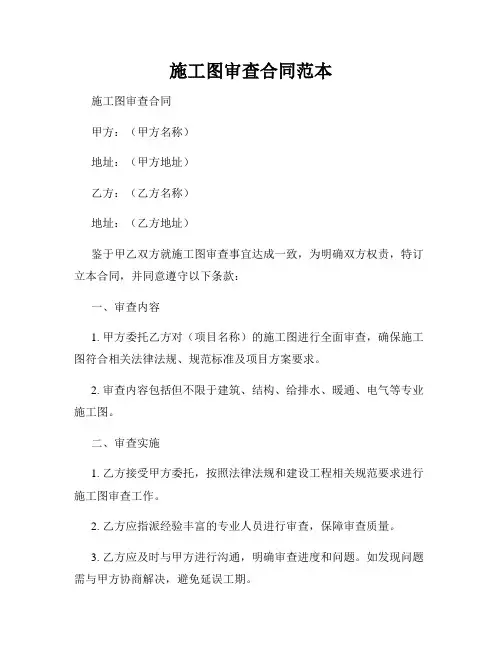 施工图审查合同范本

施工图审查合同

甲方：（甲方名称）

地址：（甲方地址）

乙方：（乙方名称）

地址：（乙方地址）

鉴于甲乙双方就施工图审查事宜达成一致，为明确双方权责，特订立本合同，并同意遵守以下条款：

一、审查内容

1. 甲方委托乙方对（项目名称）的施工图进行全面审查，确保施工图符合相关法律法规、规范标准及项目方案要求。

2. 审查内容包括但不限于建筑、结构、给排水、暖通、电气等专业施工图。

二、审查实施

1. 乙方接受甲方委托，按照法律法规和建设工程相关规范要求进行施工图审查工作。

2. 乙方应指派经验丰富的专业人员进行审查，保障审查质量。

3. 乙方应及时与甲方进行沟通，明确审查进度和问题。如发现问题需与甲方协商解决，避免延误工期。